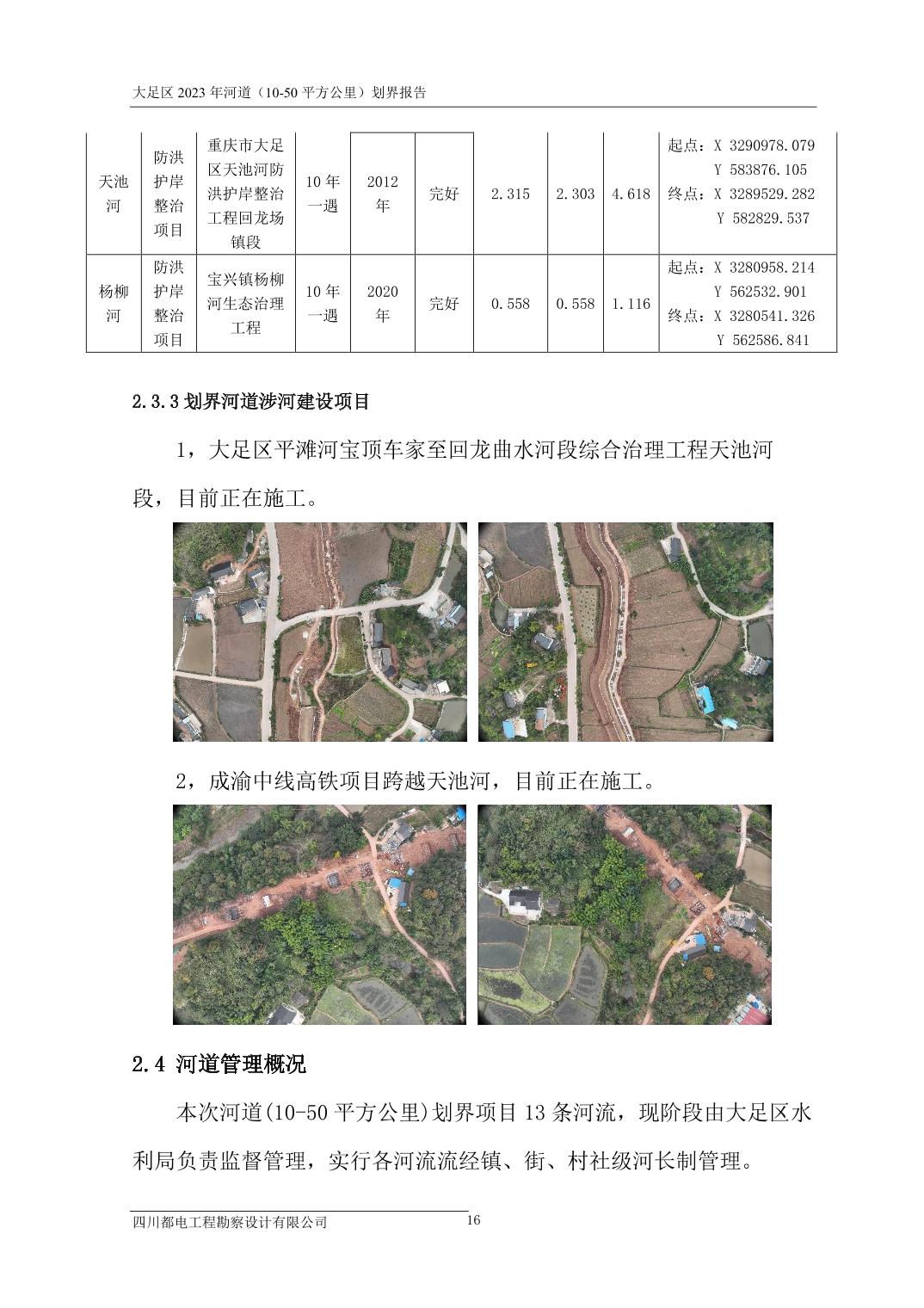 大足区 2023 年河道（10-50 平方公里）划界报告

| 天池河 | 防洪护岸整治项目 | 重庆市大足区天池河防洪护岸整治工程回龙场镇段 | 10 年一遇 | 2012 年 | 完好 | 2.315 | 2.303 | 4.618 | 起点：X 3290978.079 Y 583876.105 终点：X 3289529.282 Y 582829.537 |
|---|---|---|---|---|---|---|---|---|---|
| 杨柳河 | 防洪护岸整治项目 | 宝兴镇杨柳河生态治理工程 | 10 年一遇 | 2020 年 | 完好 | 0.558 | 0.558 | 1.116 | 起点：X 3280958.214 Y 562532.901 终点：X 3280541.326 Y 562586.841 |

2.3.3 划界河道涉河建设项目

1，大足区平滩河宝顶车家至回龙曲水河段综合治理工程天池河段，目前正在施工。

2，成渝中线高铁项目跨越天池河，目前正在施工。

2.4 河道管理概况

本次河道(10-50 平方公里)划界项目 13 条河流，现阶段由大足区水利局负责监督管理，实行各河流流经镇、街、村社级河长制管理。

四川都电工程勘察设计有限公司 16